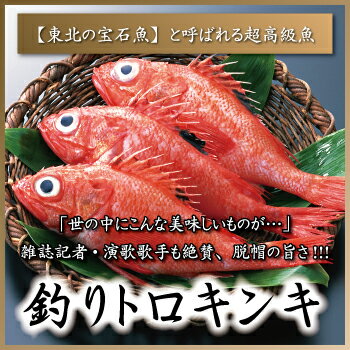 【東北の宝石魚】と呼ばれる超高級魚

「世の中にこんな美味しいものが…」
雑誌記者・演歌歌手も絶賛、脱帽の旨さ!!!

釣りトロキンキ